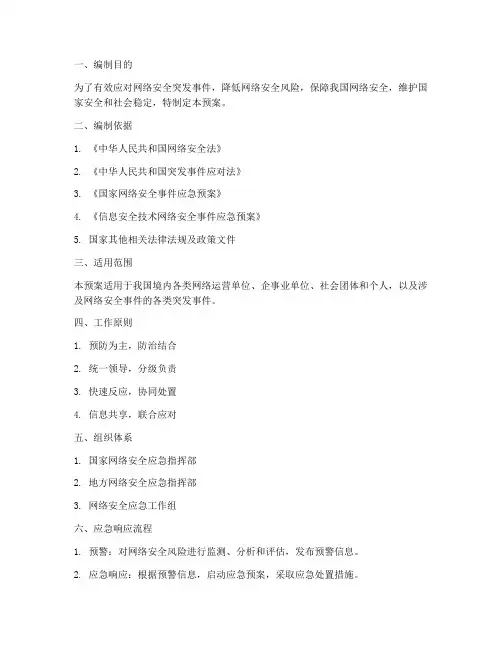 一、编制目的

为了有效应对网络安全突发事件，降低网络安全风险，保障我国网络安全，维护国家安全和社会稳定，特制定本预案。

二、编制依据

1. 《中华人民共和国网络安全法》

2. 《中华人民共和国突发事件应对法》

3. 《国家网络安全事件应急预案》

4. 《信息安全技术网络安全事件应急预案》

5. 国家其他相关法律法规及政策文件

三、适用范围

本预案适用于我国境内各类网络运营单位、企事业单位、社会团体和个人，以及涉及网络安全事件的各类突发事件。

四、工作原则

1. 预防为主，防治结合

2. 统一领导，分级负责

3. 快速反应，协同处置

4. 信息共享，联合应对

五、组织体系

1. 国家网络安全应急指挥部

2. 地方网络安全应急指挥部

3. 网络安全应急工作组

六、应急响应流程

1. 预警：对网络安全风险进行监测、分析和评估，发布预警信息。

2. 应急响应：根据预警信息，启动应急预案，采取应急处置措施。